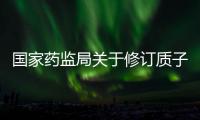 国家药监局关于修订质子